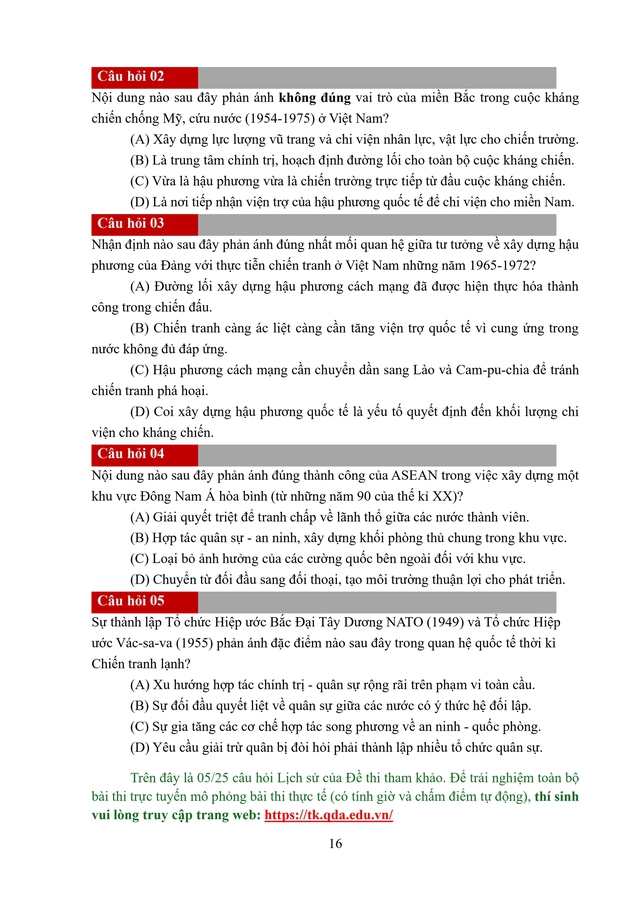 Câu hỏi 02

Nội dung nào sau đây phản ánh không đúng vai trò của miền Bắc trong cuộc kháng chiến chống Mỹ, cứu nước (1954-1975) ở Việt Nam?

(A) Xây dựng lực lượng vũ trang và chi viện nhân lực, vật lực cho chiến trường.

(B) Là trung tâm chính trị, hoạch định đường lối cho toàn bộ cuộc kháng chiến.

(C) Vừa là hậu phương vừa là chiến trường trực tiếp từ đầu cuộc kháng chiến.

(D) Là nơi tiếp nhận viện trợ của hậu phương quốc tế để chi viện cho miền Nam.

Câu hỏi 03

Nhận định nào sau đây phản ánh đúng nhất mối quan hệ giữa tư tưởng về xây dựng hậu phương của Đảng với thực tiễn chiến tranh ở Việt Nam những năm 1965-1972?

(A) Đường lối xây dựng hậu phương cách mạng đã được hiện thực hóa thành công trong chiến đấu.

(B) Chiến tranh càng ác liệt càng cần tăng viện trợ quốc tế vì cung ứng trong nước không đủ đáp ứng.

(C) Hậu phương cách mạng cần chuyển dần sang Lào và Cam-pu-chia để tránh chiến tranh phá hoại.

(D) Coi xây dựng hậu phương quốc tế là yếu tố quyết định đến khối lượng chi viện cho kháng chiến.

Câu hỏi 04

Nội dung nào sau đây phản ánh đúng thành công của ASEAN trong việc xây dựng một khu vực Đông Nam Á hòa bình (từ những năm 90 của thế kỉ XX)?

(A) Giải quyết triệt để tranh chấp về lãnh thổ giữa các nước thành viên.

(B) Hợp tác quân sự - an ninh, xây dựng khối phòng thủ chung trong khu vực.

(C) Loại bỏ ảnh hưởng của các cường quốc bên ngoài đối với khu vực.

(D) Chuyển từ đối đầu sang đối thoại, tạo môi trường thuận lợi cho phát triển.

Câu hỏi 05

Sự thành lập Tổ chức Hiệp ước Bắc Đại Tây Dương NATO (1949) và Tổ chức Hiệp ước Vác-sa-va (1955) phản ánh đặc điểm nào sau đây trong quan hệ quốc tế thời kì Chiến tranh lạnh?

(A) Xu hướng hợp tác chính trị - quân sự rộng rãi trên phạm vi toàn cầu.

(B) Sự đối đầu quyết liệt về quân sự giữa các nước có ý thức hệ đối lập.

(C) Sự gia tăng các cơ chế hợp tác song phương về an ninh - quốc phòng.

(D) Yêu cầu giải trừ quân bị đòi hỏi phải thành lập nhiều tổ chức quân sự.

Trên đây là 05/25 câu hỏi Lịch sử của Đề thi tham khảo. Để trải nghiệm toàn bộ bài thi trực tuyến mô phỏng bài thi thực tế (có tính giờ và chấm điểm tự động), thí sinh vui lòng truy cập trang web: https://tk.qda.edu.vn/

16